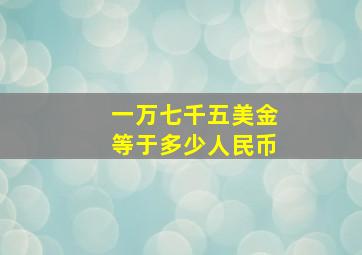 一万七千五美金
等于多少人民币